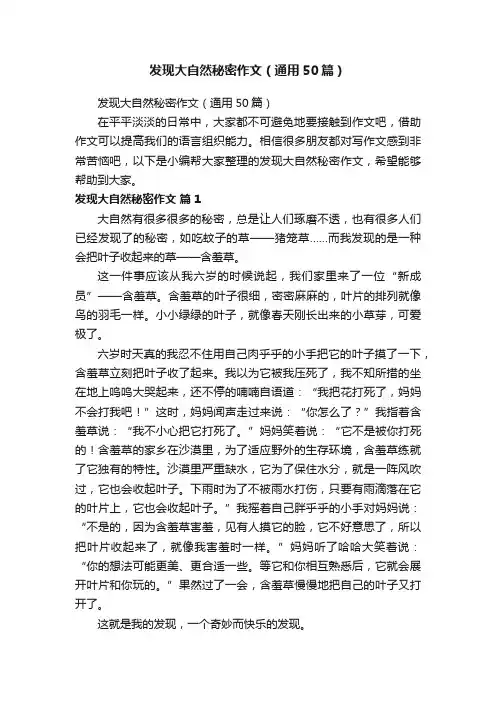 发现大自然秘密作文（通用50篇）

发现大自然秘密作文（通用50篇）

在平平淡淡的日常中，大家都不可避免地要接触到作文吧，借助作文可以提高我们的语言组织能力。相信很多朋友都对写作文感到非常苦恼吧，以下是小编帮大家整理的发现大自然秘密作文，希望能够帮助到大家。

发现大自然秘密作文 篇1

大自然有很多很多的秘密，总是让人们琢磨不透，也有很多人们已经发现了的秘密，如吃蚊子的草——猪笼草……而我发现的是一种会把叶子收起来的草——含羞草。

这一件事应该从我六岁的时候说起，我们家里来了一位“新成员”——含羞草。含羞草的叶子很细，密密麻麻的，叶片的排列就像鸟的羽毛一样。小小绿绿的叶子，就像春天刚长出来的小草芽，可爱极了。

六岁时天真的我忍不住用自己肉乎乎的小手把它的叶子摸了一下，含羞草立刻把叶子收了起来。我以为它被我压死了，我不知所措的坐在地上呜呜大哭起来，还不停的喃喃自语道：“我把花打死了，妈妈不会打我吧！”这时，妈妈闻声走过来说：“你怎么了？”我指着含羞草说：“我不小心把它打死了。”妈妈笑着说：“它不是被你打死的！含羞草的家乡在沙漠里，为了适应野外的生存环境，含羞草练就了它独有的特性。沙漠里严重缺水，它为了保住水分，就是一阵风吹过，它也会收起叶子。下雨时为了不被雨水打伤，只要有雨滴落在它的叶片上，它也会收起叶子。”我摇着自己胖乎乎的小手对妈妈说：“不是的，因为含羞草害羞，见有人摸它的脸，它不好意思了，所以把叶片收起来了，就像我害羞时一样。”妈妈听了哈哈大笑着说：“你的想法可能更美、更合适一些。等它和你相互熟悉后，它就会展开叶片和你玩的。”果然过了一会，含羞草慢慢地把自己的叶子又打开了。

这就是我的发现，一个奇妙而快乐的发现。